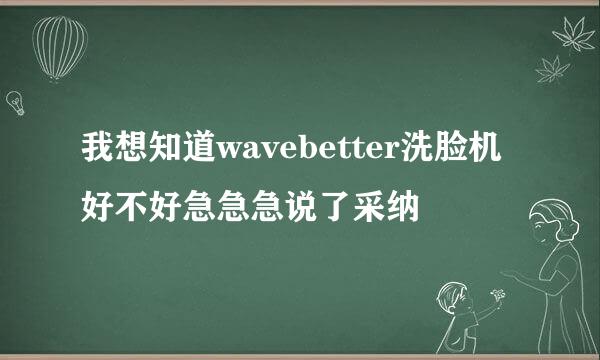 我想知道wavebetter洗脸机好不好急急急说了采纳